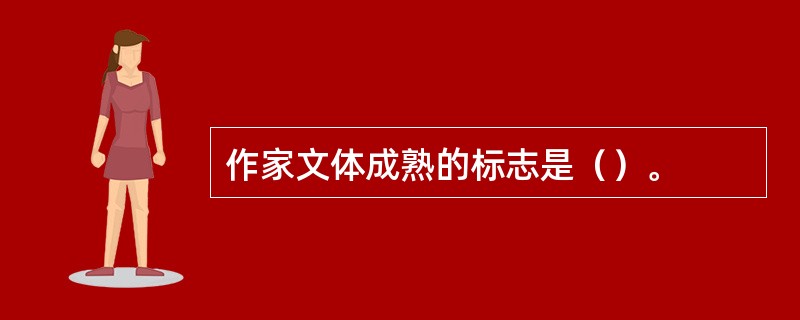 作家文体成熟的标志是（）。